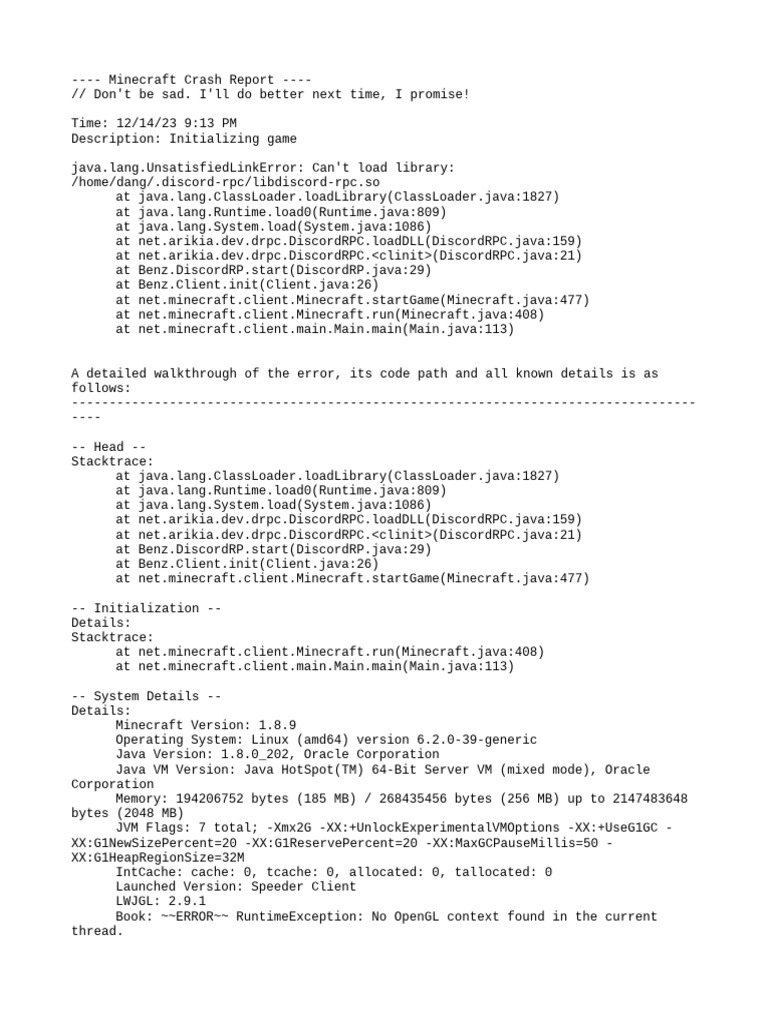 ---- Minecraft Crash Report ----
// Don't be sad. I'll do better next time, I promise!

Time: 12/14/23 9:13 PM
Description: Initializing game

java.lang.UnsatisfiedLinkError: Can't load library: /home/dang/.discord-rpc/libdiscord-rpc.so
at java.lang.ClassLoader.loadLibrary(ClassLoader.java:1827)
at java.lang.Runtime.load0(Runtime.java:809)
at java.lang.System.load(System.java:1086)
at net.arikia.dev.drpc.DiscordRPC.loadDLL(DiscordRPC.java:159)
at net.arikia.dev.drpc.DiscordRPC.<clinit>(DiscordRPC.java:21)
at Benz.DiscordRP.start(DiscordRP.java:29)
at Benz.Client.init(Client.java:26)
at net.minecraft.client.Minecraft.startGame(Minecraft.java:477)
at net.minecraft.client.Minecraft.run(Minecraft.java:408)
at net.minecraft.client.main.Main.main(Main.java:113)

A detailed walkthrough of the error, its code path and all known details is as follows:
---------------------------------------------------------------------------------------

-- Head --
Stacktrace:
at java.lang.ClassLoader.loadLibrary(ClassLoader.java:1827)
at java.lang.Runtime.load0(Runtime.java:809)
at java.lang.System.load(System.java:1086)
at net.arikia.dev.drpc.DiscordRPC.loadDLL(DiscordRPC.java:159)
at net.arikia.dev.drpc.DiscordRPC.<clinit>(DiscordRPC.java:21)
at Benz.DiscordRP.start(DiscordRP.java:29)
at Benz.Client.init(Client.java:26)
at net.minecraft.client.Minecraft.startGame(Minecraft.java:477)

-- Initialization --
Details:
Stacktrace:
at net.minecraft.client.Minecraft.run(Minecraft.java:408)
at net.minecraft.client.main.Main.main(Main.java:113)

-- System Details --
Details:
Minecraft Version: 1.8.9
Operating System: Linux (amd64) version 6.2.0-39-generic
Java Version: 1.8.0_202, Oracle Corporation
Java VM Version: Java HotSpot(TM) 64-Bit Server VM (mixed mode), Oracle Corporation
Memory: 194206752 bytes (185 MB) / 268435456 bytes (256 MB) up to 2147483648 bytes (2048 MB)
JVM Flags: 7 total; -Xmx2G -XX:+UnlockExperimentalVMOptions -XX:+UseG1GC -XX:G1NewSizePercent=20 -XX:G1ReservePercent=20 -XX:MaxGCPauseMillis=50 -XX:G1HeapRegionSize=32M
IntCache: cache: 0, tcache: 0, allocated: 0, tallocated: 0
Launched Version: Speeder Client
LWJGL: 2.9.1
Book: ~~ERROR~~ RuntimeException: No OpenGL context found in the current thread.